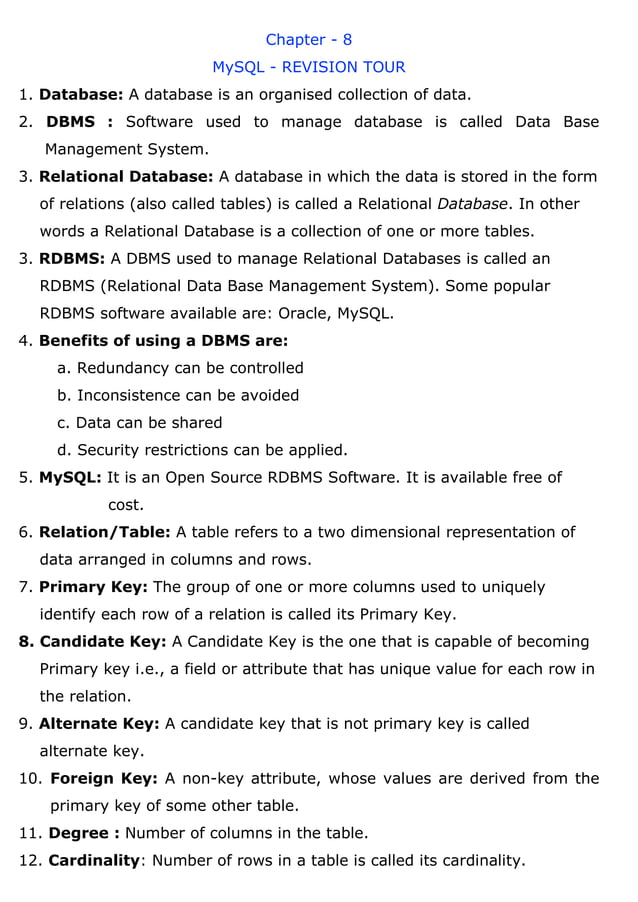 Chapter - 8
MySQL - REVISION TOUR

1. Database: A database is an organised collection of data.

2. DBMS : Software used to manage database is called Data Base Management System.

3. Relational Database: A database in which the data is stored in the form of relations (also called tables) is called a Relational Database. In other words a Relational Database is a collection of one or more tables.

3. RDBMS: A DBMS used to manage Relational Databases is called an RDBMS (Relational Data Base Management System). Some popular RDBMS software available are: Oracle, MySQL.

4. Benefits of using a DBMS are:

a. Redundancy can be controlled

b. Inconsistence can be avoided

c. Data can be shared

d. Security restrictions can be applied.

5. MySQL: It is an Open Source RDBMS Software. It is available free of cost.

6. Relation/Table: A table refers to a two dimensional representation of data arranged in columns and rows.

7. Primary Key: The group of one or more columns used to uniquely identify each row of a relation is called its Primary Key.

8. Candidate Key: A Candidate Key is the one that is capable of becoming Primary key i.e., a field or attribute that has unique value for each row in the relation.

9. Alternate Key: A candidate key that is not primary key is called alternate key.

10. Foreign Key: A non-key attribute, whose values are derived from the primary key of some other table.

11. Degree : Number of columns in the table.

12. Cardinality: Number of rows in a table is called its cardinality.